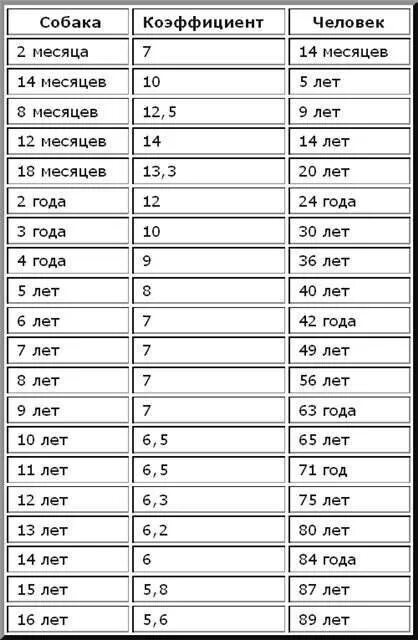 | Собака | Коэффициент | Человек |
|---|---|---|
| 2 месяца | 7 | 14 месяцев |
| 14 месяцев | 10 | 5 лет |
| 8 месяцев | 12,5 | 9 лет |
| 12 месяцев | 14 | 14 лет |
| 18 месяцев | 13,3 | 20 лет |
| 2 года | 12 | 24 года |
| 3 года | 10 | 30 лет |
| 4 года | 9 | 36 лет |
| 5 лет | 8 | 40 лет |
| 6 лет | 7 | 42 года |
| 7 лет | 7 | 49 лет |
| 8 лет | 7 | 56 лет |
| 9 лет | 7 | 63 года |
| 10 лет | 6,5 | 65 лет |
| 11 лет | 6,5 | 71 год |
| 12 лет | 6,3 | 75 лет |
| 13 лет | 6,2 | 80 лет |
| 14 лет | 6 | 84 года |
| 15 лет | 5,8 | 87 лет |
| 16 лет | 5,6 | 89 лет |